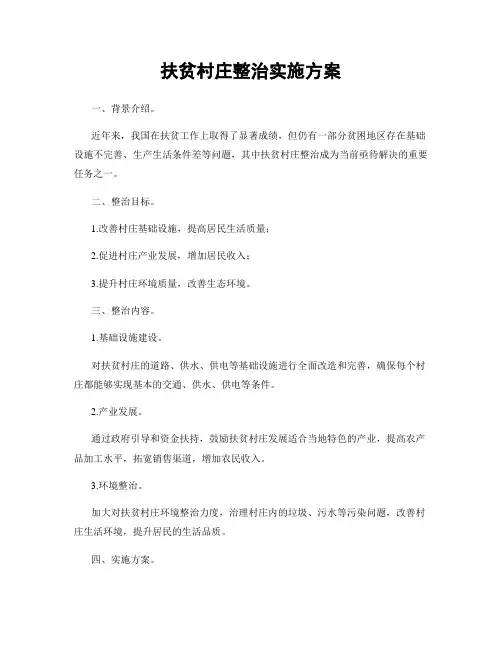 扶贫村庄整治实施方案

一、背景介绍。

近年来，我国在扶贫工作上取得了显著成绩，但仍有一部分贫困地区存在基础设施不完善、生产生活条件差等问题，其中扶贫村庄整治成为当前亟待解决的重要任务之一。

二、整治目标。

1.改善村庄基础设施，提高居民生活质量；

2.促进村庄产业发展，增加居民收入；

3.提升村庄环境质量，改善生态环境。

三、整治内容。

1.基础设施建设。

对扶贫村庄的道路、供水、供电等基础设施进行全面改造和完善，确保每个村庄都能够实现基本的交通、供水、供电等条件。

2.产业发展。

通过政府引导和资金扶持，鼓励扶贫村庄发展适合当地特色的产业，提高农产品加工水平，拓宽销售渠道，增加农民收入。

3.环境整治。

加大对扶贫村庄环境整治力度，治理村庄内的垃圾、污水等污染问题，改善村庄生活环境，提升居民的生活品质。

四、实施方案。